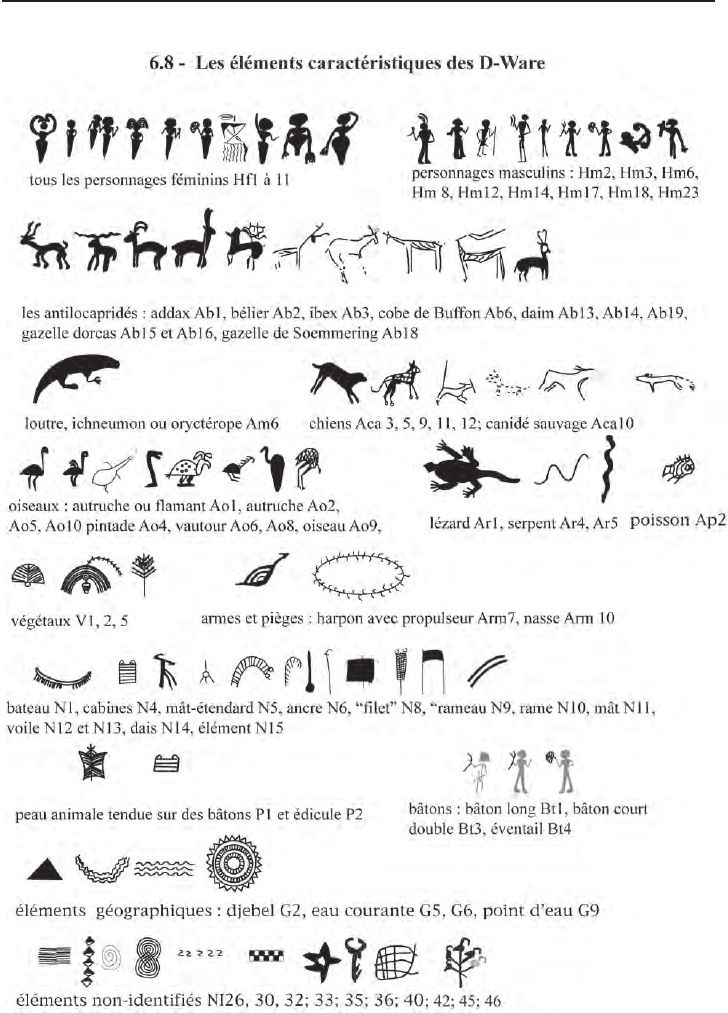 6.8 - Les éléments caractéristiques des D-Ware

tous les personnages féminins Hf1 à 11

personnages masculins : Hm2, Hm3, Hm6, Hm 8, Hm12, Hm14, Hm17, Hm18, Hm23

les antilocapridés : addax Ab1, bélier Ab2, ibex Ab3, cobe de Buffon Ab6, daim Ab13, Ab14, Ab19, gazelle dorcas Ab15 et Ab16, gazelle de Soemmering Ab18

loutre, ichneumon ou oryctérope Am6

chiens Aca 3, 5, 9, 11, 12; canidé sauvage Aca10

oiseaux : autruche ou flamant Ao1, autruche Ao2, Ao5, Ao10 pintade Ao4, vautour Ao6, Ao8, oiseau Ao9,

lézard Ar1, serpent Ar4, Ar5

poisson Ap2

végétaux V1, 2, 5

armes et pièges : harpon avec propulseur Arm7, nasse Arm 10

bateau N1, cabines N4, mât-étendard N5, ancre N6, "filet" N8, "rameau N9, rame N10, mât N11, voile N12 et N13, dais N14, élément N15

peau animale tendue sur des bâtons P1 et édicule P2

bâtons : bâton long Bt1, bâton court double Bt3, éventail Bt4

éléments géographiques : djebel G2, eau courante G5, G6, point d'eau G9

éléments non-identifiés NI26, 30, 32; 33; 35; 36; 40; 42; 45; 46